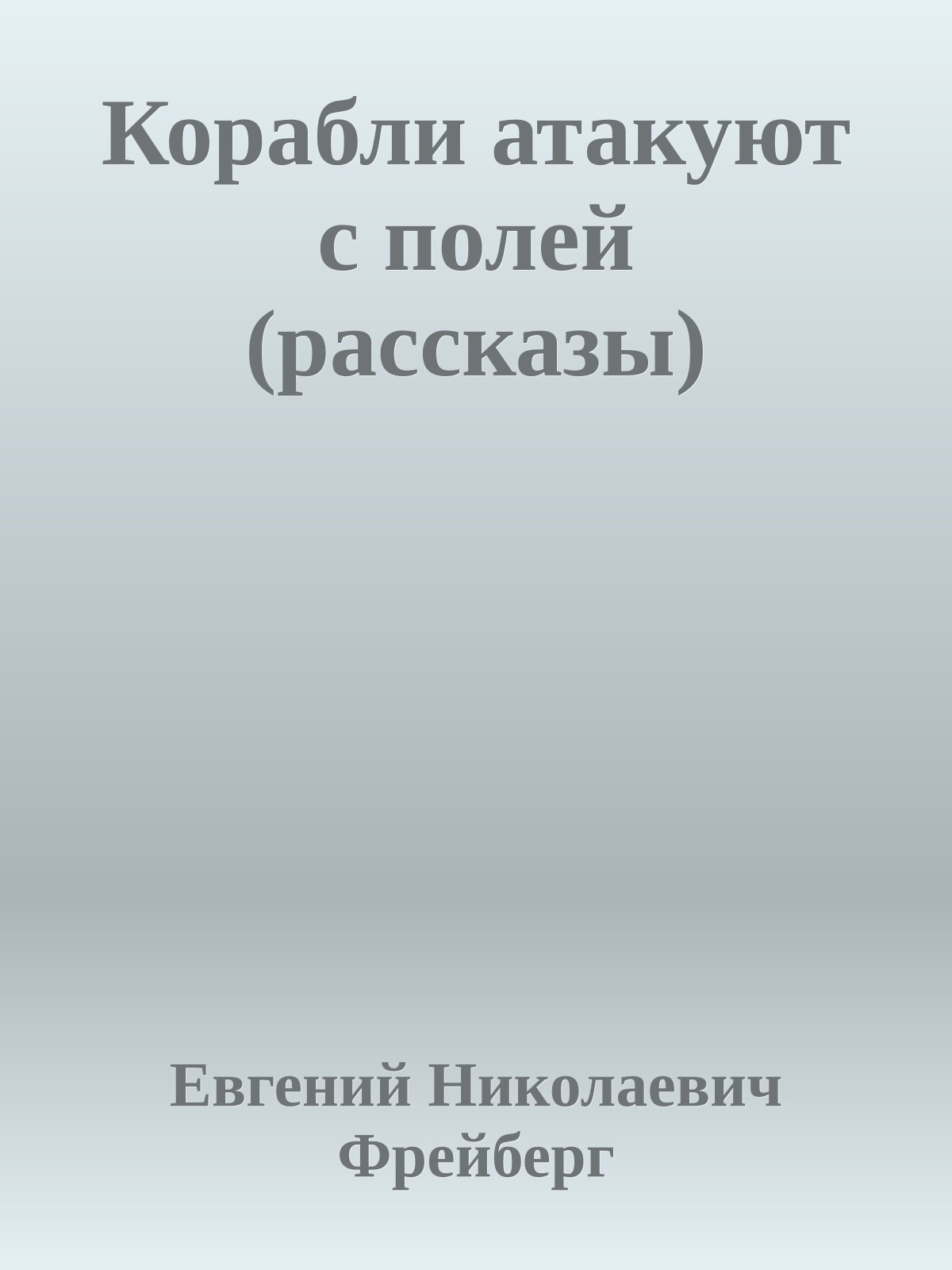 Корабли атакуют с полей (рассказы)

Евгений Николаевич Фрейберг